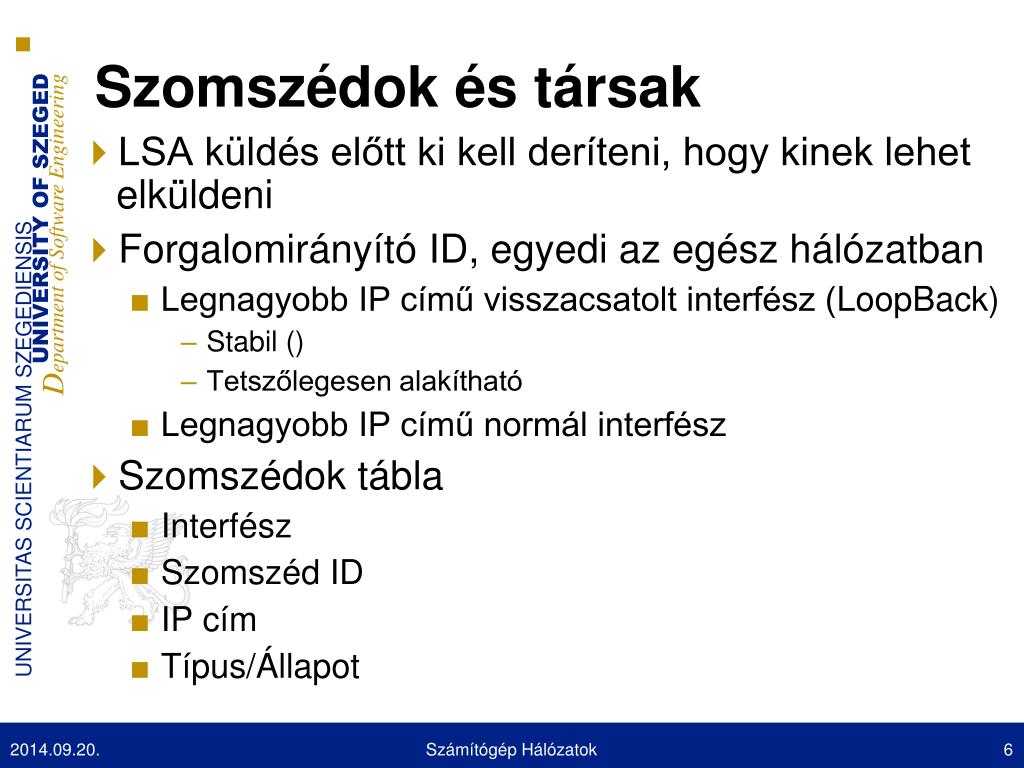 UNIVERSITAS SCIENTIARUM SZEGEDIENSIS
UNIVERSITY OF SZEGED
Department of Software Engineering

Szomszédok és társak

LSA küldés előtt ki kell deríteni, hogy kinek lehet elküldeni

Forgalomirányító ID, egyedi az egész hálózatban

Legnagyobb IP című visszacsatolt interfész (LoopBack)

– Stabil ()

– Tetszőlegesen alakítható

Legnagyobb IP című normál interfész

Szomszédok tábla

Interfész

Szomszéd ID

IP cím

Típus/Állapot

2014.09.20.

Számítógép Hálózatok

6